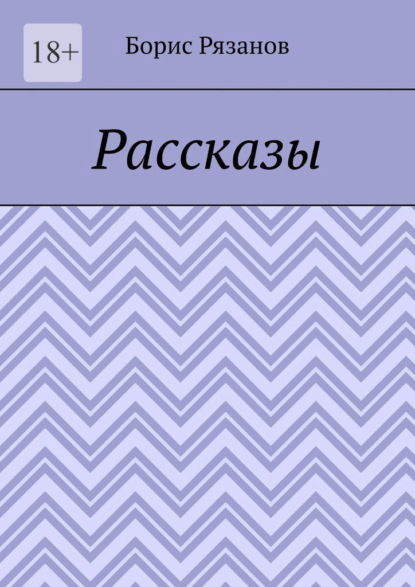 18+

Борис Рязанов

Рассказы